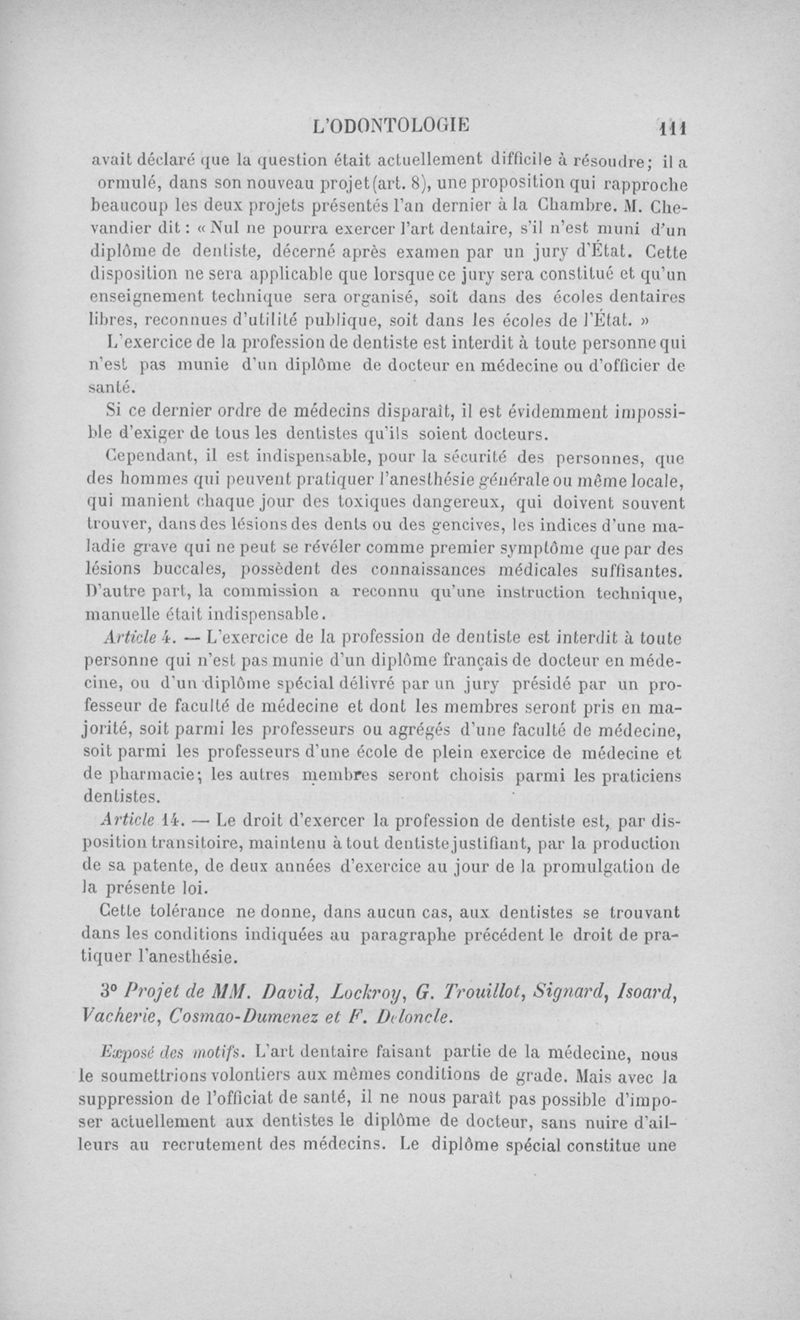 L'ODONTOLOGIE 111

avait déclaré que la question était actuellement difficile à résoudre; il a ormulé, dans son nouveau projet (art. 8), une proposition qui rapproche beaucoup les deux projets présentés l'an dernier à la Chambre. M. Chevandier dit : « Nul ne pourra exercer l'art dentaire, s'il n'est muni d'un diplôme de dentiste, décerné après examen par un jury d'État. Cette disposition ne sera applicable que lorsque ce jury sera constitué et qu'un enseignement technique sera organisé, soit dans des écoles dentaires libres, reconnues d'utilité publique, soit dans les écoles de l'État. »

L'exercice de la profession de dentiste est interdit à toute personne qui n'est pas munie d'un diplôme de docteur en médecine ou d'officier de santé.

Si ce dernier ordre de médecins disparaît, il est évidemment impossible d'exiger de tous les dentistes qu'ils soient docteurs.

Cependant, il est indispensable, pour la sécurité des personnes, que des hommes qui peuvent pratiquer l'anesthésie générale ou même locale, qui manient chaque jour des toxiques dangereux, qui doivent souvent trouver, dans des lésions des dents ou des gencives, les indices d'une maladie grave qui ne peut se révéler comme premier symptôme que par des lésions buccales, possèdent des connaissances médicales suffisantes. D'autre part, la commission a reconnu qu'une instruction technique, manuelle était indispensable.

Article 4. — L'exercice de la profession de dentiste est interdit à toute personne qui n'est pas munie d'un diplôme français de docteur en médecine, ou d'un diplôme spécial délivré par un jury présidé par un professeur de faculté de médecine et dont les membres seront pris en majorité, soit parmi les professeurs ou agrégés d'une faculté de médecine, soit parmi les professeurs d'une école de plein exercice de médecine et de pharmacie; les autres membres seront choisis parmi les praticiens dentistes.

Article 14. — Le droit d'exercer la profession de dentiste est, par disposition transitoire, maintenu à tout dentiste justifiant, par la production de sa patente, de deux années d'exercice au jour de la promulgation de la présente loi.

Cette tolérance ne donne, dans aucun cas, aux dentistes se trouvant dans les conditions indiquées au paragraphe précédent le droit de pratiquer l'anesthésie.

3° Projet de MM. David, Lockroy, G. Trouillot, Signard, Isoard, Vacherie, Cosmao-Dumenez et F. Deloncle.

Exposé des motifs. L'art dentaire faisant partie de la médecine, nous le soumettrions volontiers aux mêmes conditions de grade. Mais avec la suppression de l'officiat de santé, il ne nous paraît pas possible d'imposer actuellement aux dentistes le diplôme de docteur, sans nuire d'ailleurs au recrutement des médecins. Le diplôme spécial constitue une